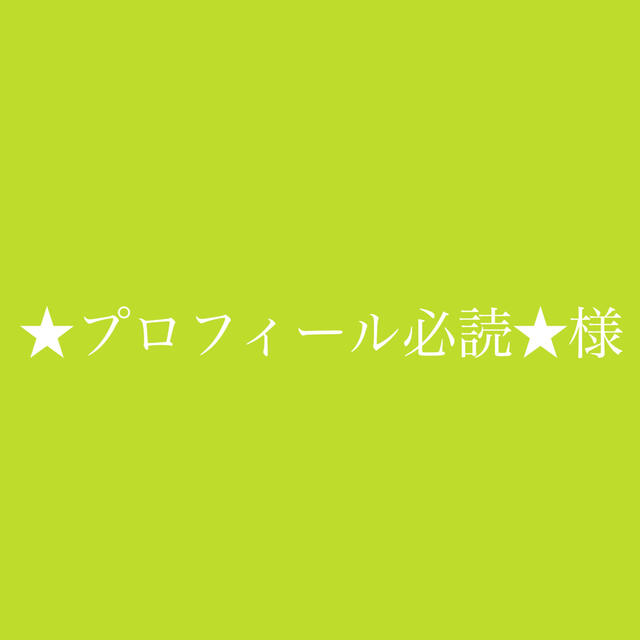 ★プロフィール必読★様